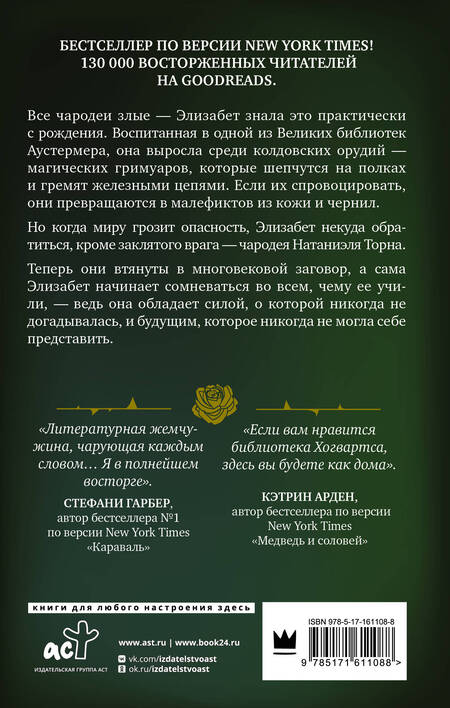 БЕСТСЕЛЛЕР ПО ВЕРСИИ NEW YORK TIMES!
130 000 ВОСТОРЖЕННЫХ ЧИТАТЕЛЕЙ
НА GOODREADS.

Все чародеи злые — Элизабет знала это практически с рождения. Воспитанная в одной из Великих библиотек Аустермера, она выросла среди колдовских орудий — магических гримуаров, которые шепчутся на полках и гремят железными цепями. Если их спровоцировать, они превращаются в малефиктов из кожи и чернил.

Но когда миру грозит опасность, Элизабет некуда обратиться, кроме заклятого врага — чародея Натаниэля Торна.

Теперь они втянуты в многовековой заговор, а сама Элизабет начинает сомневаться во всем, чему ее учили, — ведь она обладает силой, о которой никогда не догадывалась, и будущим, которое никогда не могла себе представить.

«Литературная жемчужина, чарующая каждым словом… Я в полнейшем восторге».

СТЕФАНИ ГАРБЕР,
автор бестселлера №1 по версии New York Times «Караваль»

«Если вам нравится библиотека Хогвартса, здесь вы будете как дома».

КЭТРИН АРДЕН,
автор бестселлера по версии New York Times «Медведь и соловей»

книги для любого настроения здесь

аст
ИЗДАТЕЛЬСКАЯ ГРУППА АСТ

www.ast.ru | www.book24.ru
vk.com/izdatelstvoast
ok.ru/izdatelstvoast

ISBN 978-5-17-161108-8

9 785171 611088 >